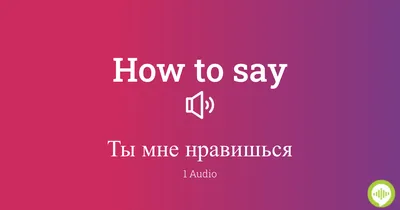 How to say

Ты мне нравишься

1 Audio